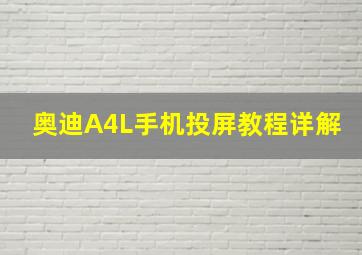 奥迪A4L手机投屏教程详解